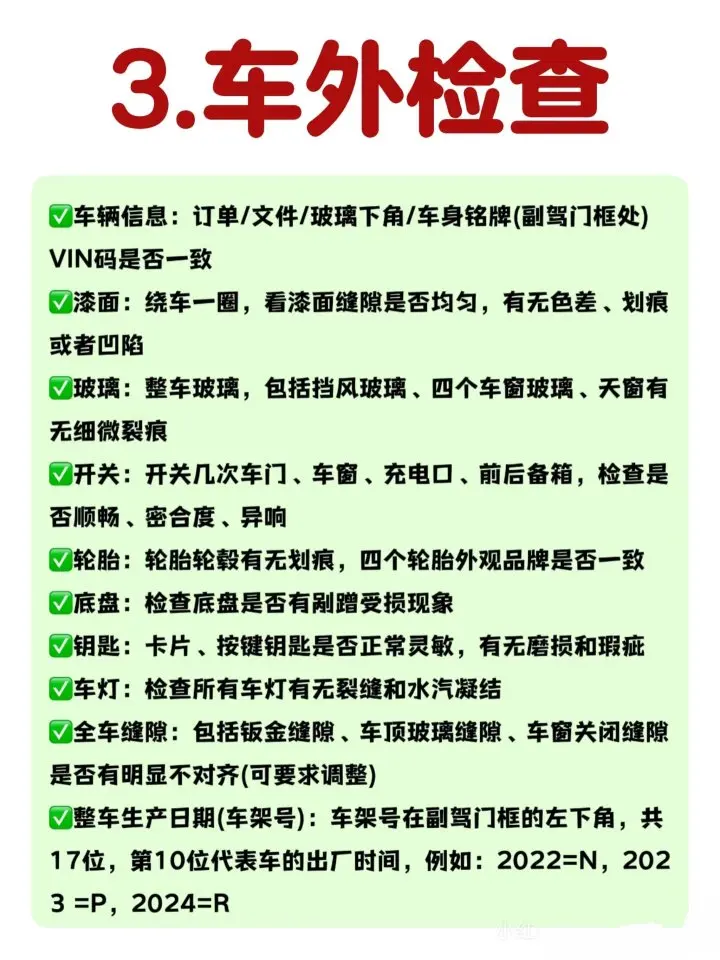 3.车外检查

✅车辆信息：订单/文件/玻璃下角/车身铭牌(副驾门框处)VIN码是否一致

✅漆面：绕车一圈，看漆面缝隙是否均匀，有无色差、划痕或者凹陷

✅玻璃：整车玻璃，包括挡风玻璃、四个车窗玻璃、天窗有无细微裂痕

✅开关：开关几次车门、车窗、充电口、前后备箱，检查是否顺畅、密合度、异响

✅轮胎：轮胎轮毂有无划痕，四个轮胎外观品牌是否一致

✅底盘：检查底盘是否有剐蹭受损现象

✅钥匙：卡片、按键钥匙是否正常灵敏，有无磨损和瑕疵

✅车灯：检查所有车灯有无裂缝和水汽凝结

✅全车缝隙：包括钣金缝隙、车顶玻璃缝隙、车窗关闭缝隙是否有明显不对齐(可要求调整)

✅整车生产日期(车架号)：车架号在副驾门框的左下角，共17位，第10位代表车的出厂时间，例如：2022=N，2023 =P，2024=R